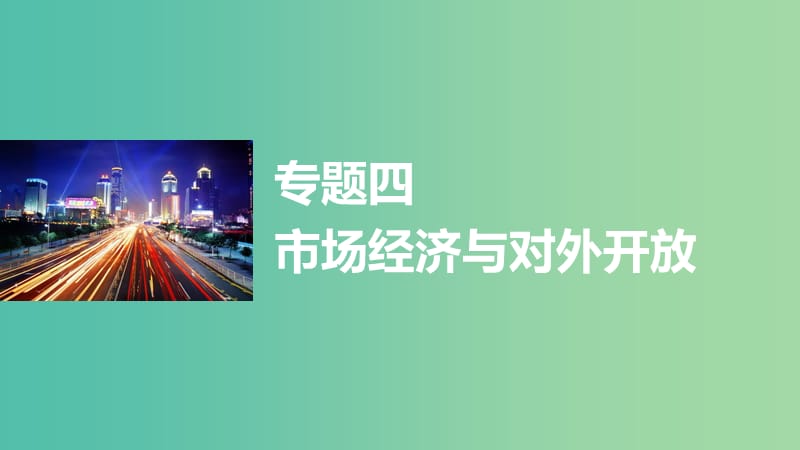 专题四
市场经济与对外开放